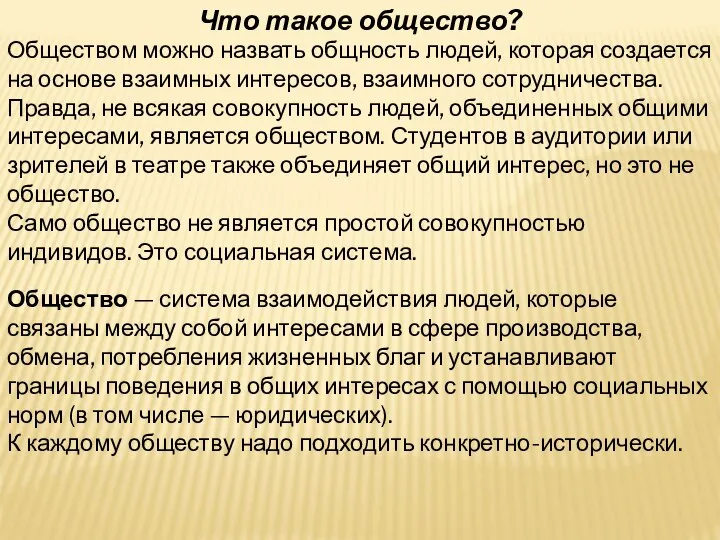 Что такое общество?

Обществом можно назвать общность людей, которая создается на основе взаимных интересов, взаимного сотрудничества. Правда, не всякая совокупность людей, объединенных общими интересами, является обществом. Студентов в аудитории или зрителей в театре также объединяет общий интерес, но это не общество.
Само общество не является простой совокупностью индивидов. Это социальная система.

Общество — система взаимодействия людей, которые связаны между собой интересами в сфере производства, обмена, потребления жизненных благ и устанавливают границы поведения в общих интересах с помощью социальных норм (в том числе — юридических).
К каждому обществу надо подходить конкретно-исторически.